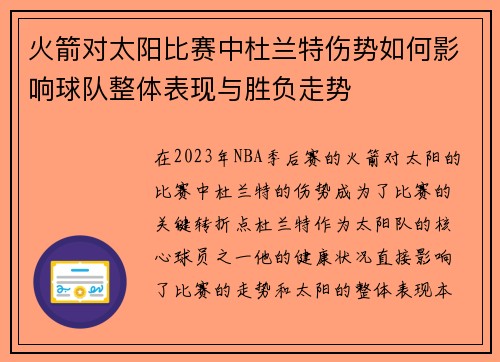 火箭对太阳比赛中杜兰特伤势如何影响球队整体表现与胜负走势

在2023年NBA季后赛的火箭对太阳的比赛中杜兰特的伤势成为了比赛的关键转折点杜兰特作为太阳队的核心球员之一他的健康状况直接影响了比赛的走势和太阳的整体表现本